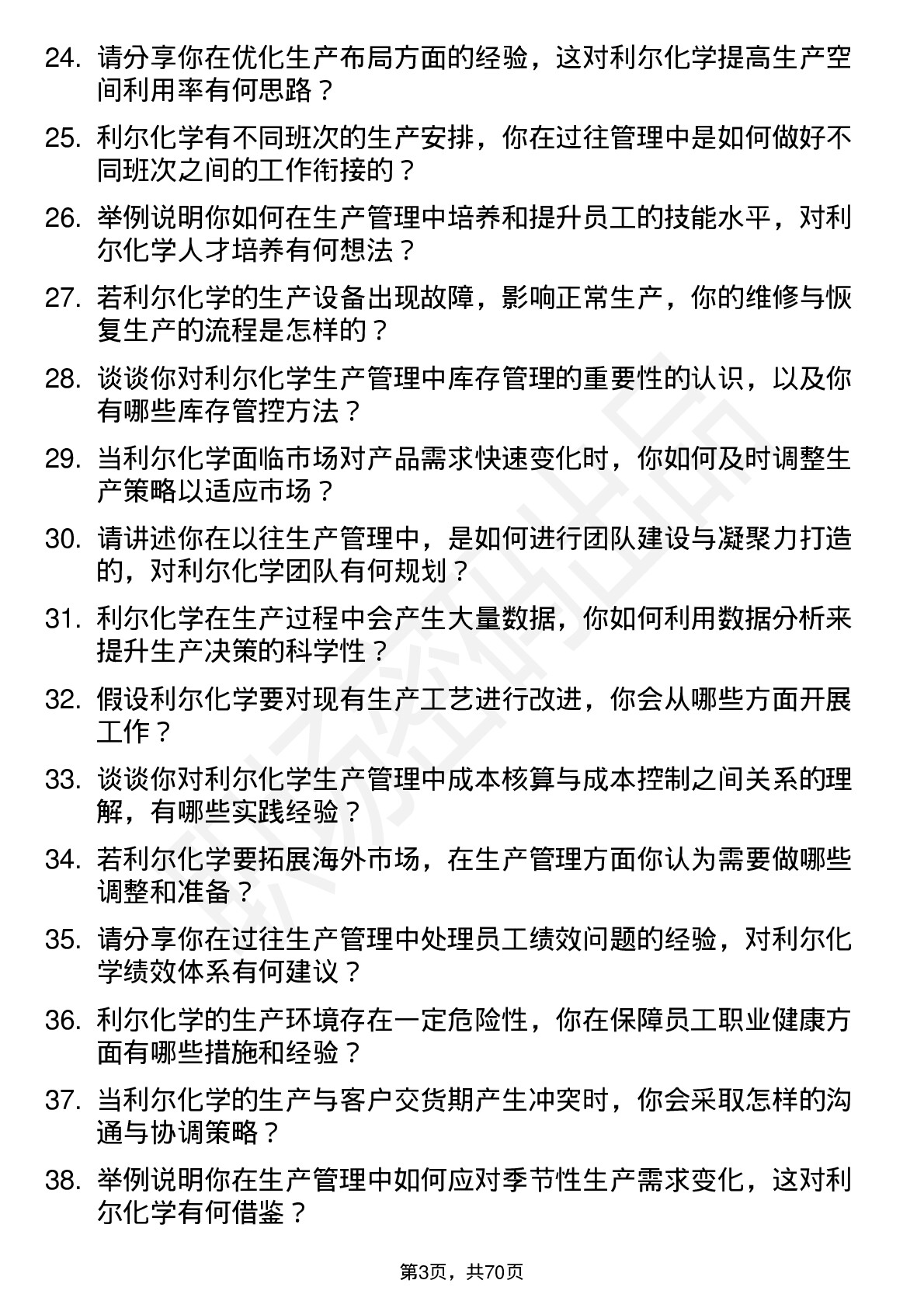 24. 请分享你在优化生产布局方面的经验，这对利尔化学提高生产空间利用率有何思路？

25. 利尔化学有不同班次的生产安排，你在过往管理中是如何做好不同班次之间的工作衔接的？

26. 举例说明你如何在生产管理中培养和提升员工的技能水平，对利尔化学人才培养有何想法？

27. 若利尔化学的生产设备出现故障，影响正常生产，你的维修与恢复生产的流程是怎样的？

28. 谈谈你对利尔化学生产管理中库存管理的重要性的认识，以及你有哪些库存管控方法？

29. 当利尔化学面临市场对产品需求快速变化时，你如何及时调整生产策略以适应市场？

30. 请讲述你在以往生产管理中，是如何进行团队建设与凝聚力打造的，对利尔化学团队有何规划？

31. 利尔化学在生产过程中会产生大量数据，你如何利用数据分析来提升生产决策的科学性？

32. 假设利尔化学要对现有生产工艺进行改进，你会从哪些方面开展工作？

33. 谈谈你对利尔化学生产管理中成本核算与成本控制之间关系的理解，有哪些实践经验？

34. 若利尔化学要拓展海外市场，在生产管理方面你认为需要做哪些调整和准备？

35. 请分享你在过往生产管理中处理员工绩效问题的经验，对利尔化学绩效体系有何建议？

36. 利尔化学的生产环境存在一定危险性，你在保障员工职业健康方面有哪些措施和经验？

37. 当利尔化学的生产与客户交货期产生冲突时，你会采取怎样的沟通与协调策略？

38. 举例说明你在生产管理中如何应对季节性生产需求变化，这对利尔化学有何借鉴？

第3页，共70页